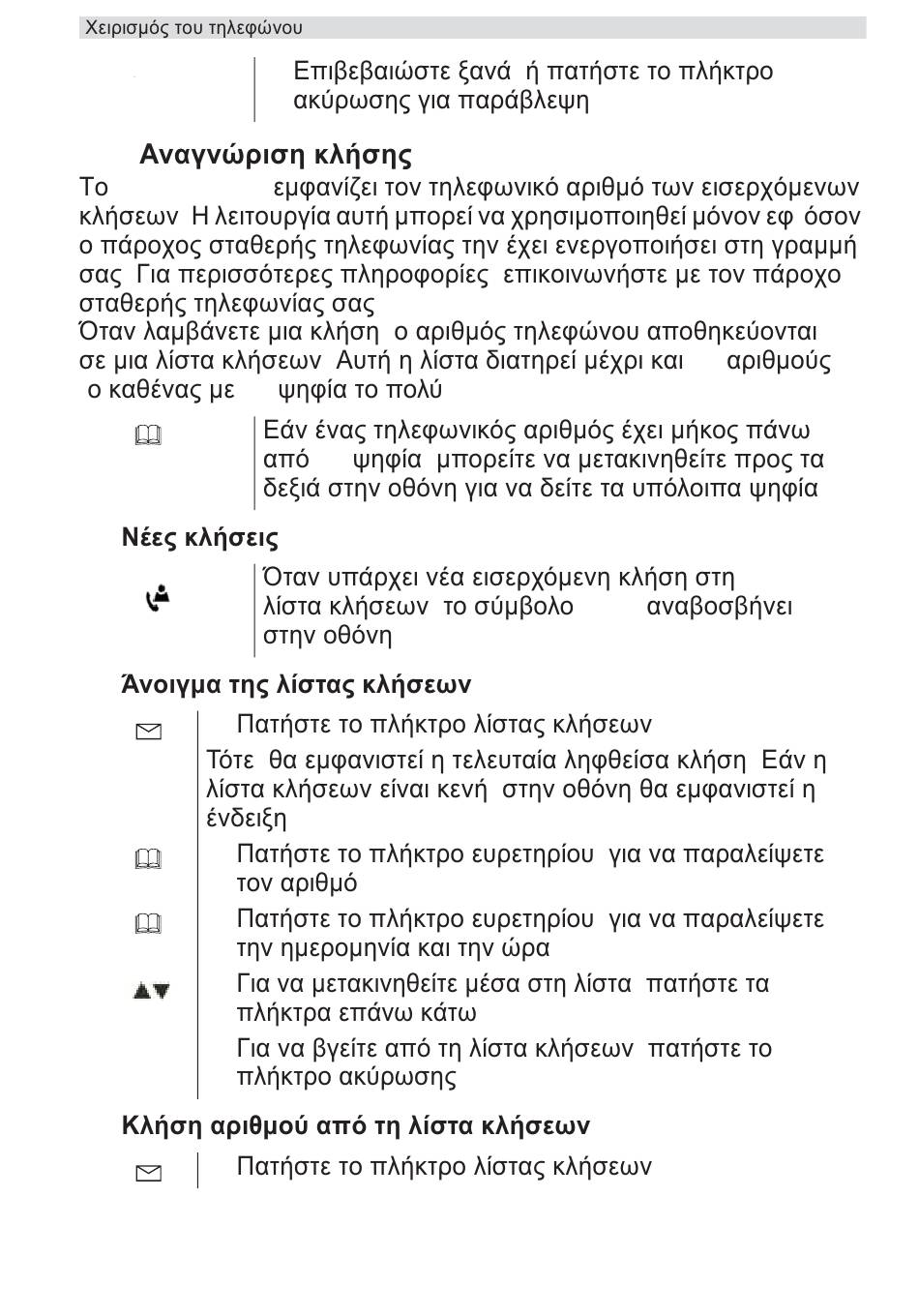 Χειρισμός του τηλεφώνου

Επιβεβαιώστε ξανά ή πατήστε το πλήκτρο ακύρωσης για παράβλεψη

Αναγνώριση κλήσης

Το εμφανίζει τον τηλεφωνικό αριθμό των εισερχόμενων κλήσεων Η λειτουργία αυτή μπορεί να χρησιμοποιηθεί μόνον εφ όσον ο πάροχος σταθερής τηλεφωνίας την έχει ενεργοποιήσει στη γραμμή σας Για περισσότερες πληροφορίες επικοινωνήστε με τον πάροχο σταθερής τηλεφωνίας σας
Όταν λαμβάνετε μια κλήση ο αριθμός τηλεφώνου αποθηκεύονται σε μια λίστα κλήσεων Αυτή η λίστα διατηρεί μέχρι και αριθμούς ο καθένας με ψηφία το πολύ

Εάν ένας τηλεφωνικός αριθμός έχει μήκος πάνω από ψηφία μπορείτε να μετακινηθείτε προς τα δεξιά στην οθόνη για να δείτε τα υπόλοιπα ψηφία

Νέες κλήσεις

Όταν υπάρχει νέα εισερχόμενη κλήση στη λίστα κλήσεων το σύμβολο αναβοσβήνει στην οθόνη

Άνοιγμα της λίστας κλήσεων

Πατήστε το πλήκτρο λίστας κλήσεων

Τότε θα εμφανιστεί η τελευταία ληφθείσα κλήση Εάν η λίστα κλήσεων είναι κενή στην οθόνη θα εμφανιστεί η ένδειξη

Πατήστε το πλήκτρο ευρετηρίου για να παραλείψετε τον αριθμό

Πατήστε το πλήκτρο ευρετηρίου για να παραλείψετε την ημερομηνία και την ώρα

Για να μετακινηθείτε μέσα στη λίστα πατήστε τα πλήκτρα επάνω κάτω

Για να βγείτε από τη λίστα κλήσεων πατήστε το πλήκτρο ακύρωσης

Κλήση αριθμού από τη λίστα κλήσεων

Πατήστε το πλήκτρο λίστας κλήσεων